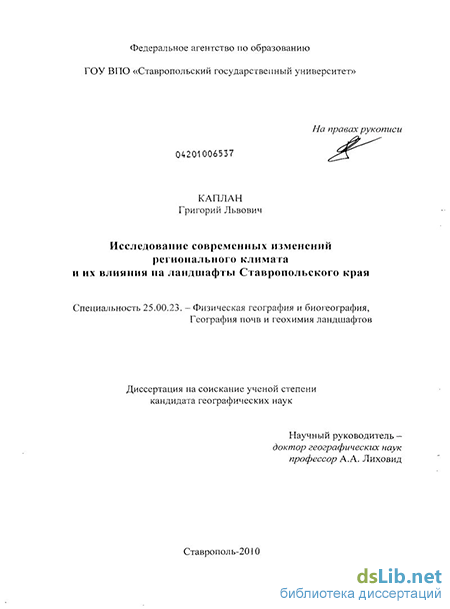 Федеральное агентство по образованию

ГОУ ВПО «Ставропольский государственный университет»

На правах рукописи

04201006537

КАПЛАН
Григорий Львович

Исследование современных изменений регионального климата и их влияния на ландшафты Ставропольского края

Специальность 25.00.23. – Физическая география и биогеография, География почв и геохимия ландшафтов

Диссертация на соискание ученой степени кандидата географических наук

Научный руководитель – доктор географических наук профессор А.А. Лиховид

Ставрополь-2010

dsLib.net
библиотека диссертаций